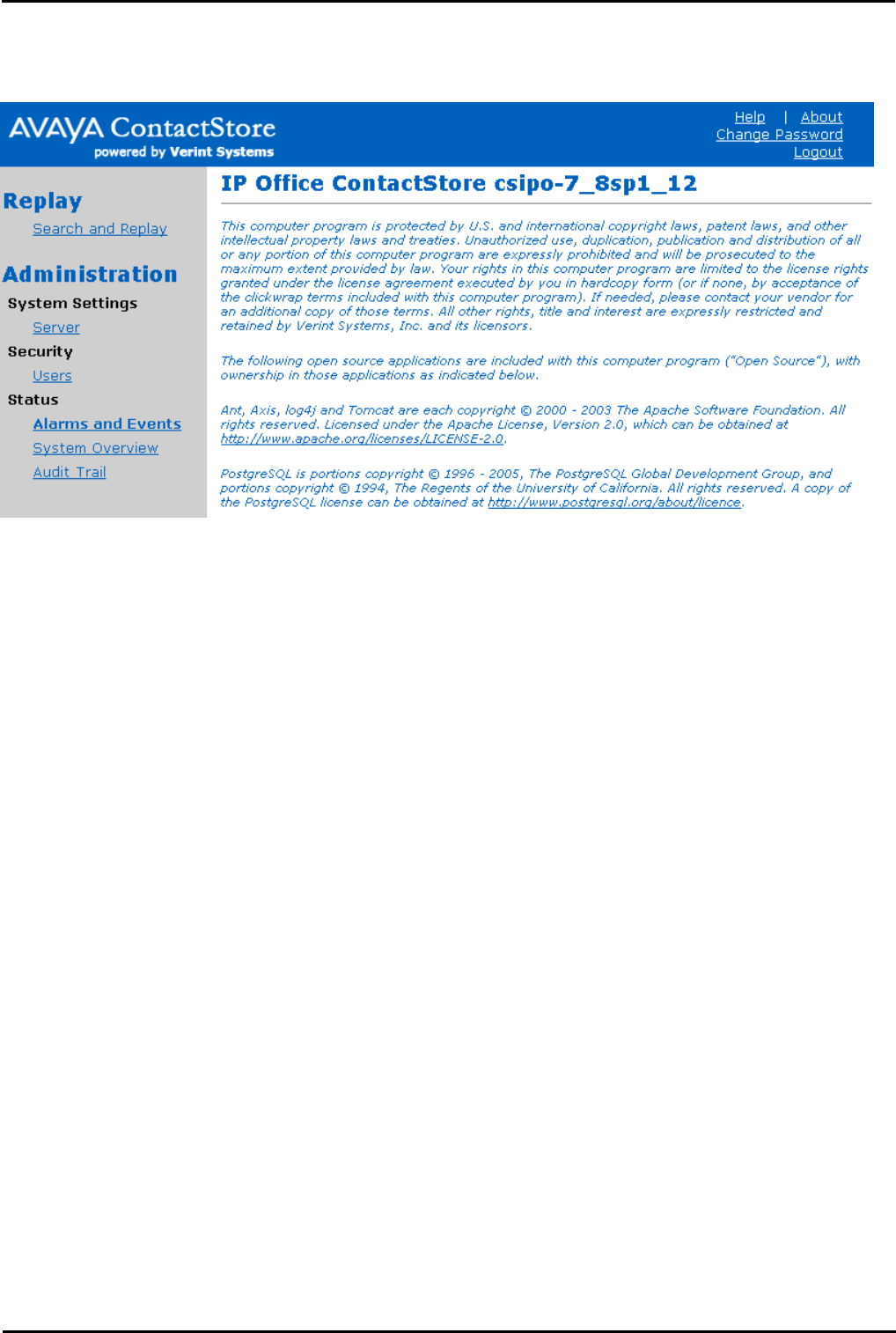 AVAYA ContactStore
powered by Verint Systems

Help | About
Change Password
Logout

Replay
Search and Replay

Administration
System Settings
Server
Security
Users
Status
Alarms and Events
System Overview
Audit Trail

IP Office ContactStore csipo-7_8sp1_12

This computer program is protected by U.S. and international copyright laws, patent laws, and other intellectual property laws and treaties. Unauthorized use, duplication, publication and distribution of all or any portion of this computer program are expressly prohibited and will be prosecuted to the maximum extent provided by law. Your rights in this computer program are limited to the license rights granted under the license agreement executed by you in hardcopy form (or if none, by acceptance of the clickwrap terms included with this computer program). If needed, please contact your vendor for an additional copy of those terms. All other rights, title and interest are expressly restricted and retained by Verint Systems, Inc. and its licensors.

The following open source applications are included with this computer program ("Open Source"), with ownership in those applications as indicated below.

Ant, Axis, log4j and Tomcat are each copyright © 2000 - 2003 The Apache Software Foundation. All rights reserved. Licensed under the Apache License, Version 2.0, which can be obtained at http://www.apache.org/licenses/LICENSE-2.0.

PostgreSQL is portions copyright © 1996 - 2005, The PostgreSQL Global Development Group, and portions copyright © 1994, The Regents of the University of California. All rights reserved. A copy of the PostgreSQL license can be obtained at http://www.postgresql.org/about/licence.